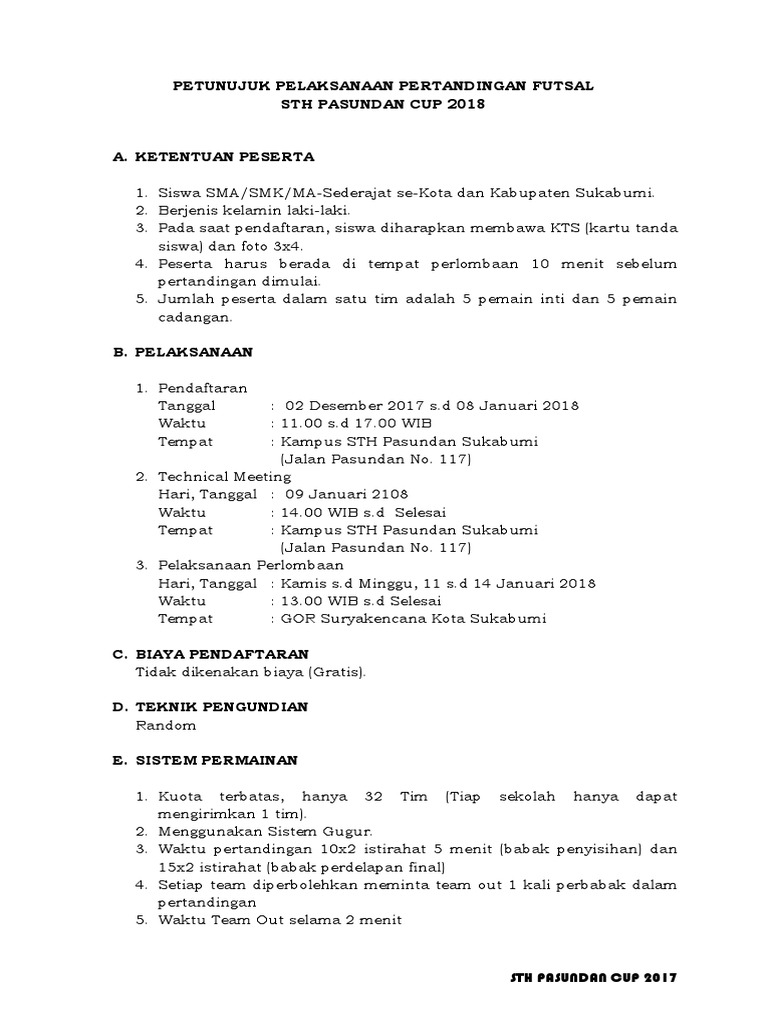 PETUNUJUK PELAKSANAAN PERTANDINGAN FUTSAL
STH PASUNDAN CUP 2018

A. KETENTUAN PESERTA

1. Siswa SMA/SMK/MA-Sederajat se-Kota dan Kabupaten Sukabumi.
2. Berjenis kelamin laki-laki.
3. Pada saat pendaftaran, siswa diharapkan membawa KTS (kartu tanda siswa) dan foto 3x4.
4. Peserta harus berada di tempat perlombaan 10 menit sebelum pertandingan dimulai.
5. Jumlah peserta dalam satu tim adalah 5 pemain inti dan 5 pemain cadangan.

B. PELAKSANAAN

1. Pendaftaran
Tanggal : 02 Desember 2017 s.d 08 Januari 2018
Waktu : 11.00 s.d 17.00 WIB
Tempat : Kampus STH Pasundan Sukabumi (Jalan Pasundan No. 117)
2. Technical Meeting
Hari, Tanggal : 09 Januari 2108
Waktu : 14.00 WIB s.d Selesai
Tempat : Kampus STH Pasundan Sukabumi (Jalan Pasundan No. 117)
3. Pelaksanaan Perlombaan
Hari, Tanggal : Kamis s.d Minggu, 11 s.d 14 Januari 2018
Waktu : 13.00 WIB s.d Selesai
Tempat : GOR Suryakencana Kota Sukabumi

C. BIAYA PENDAFTARAN
Tidak dikenakan biaya (Gratis).

D. TEKNIK PENGUNDIAN
Random

E. SISTEM PERMAINAN

1. Kuota terbatas, hanya 32 Tim (Tiap sekolah hanya dapat mengirimkan 1 tim).
2. Menggunakan Sistem Gugur.
3. Waktu pertandingan 10x2 istirahat 5 menit (babak penyisihan) dan 15x2 istirahat (babak perdelapan final)
4. Setiap team diperbolehkan meminta team out 1 kali perbabak dalam pertandingan
5. Waktu Team Out selama 2 menit

STH PASUNDAN CUP 2017